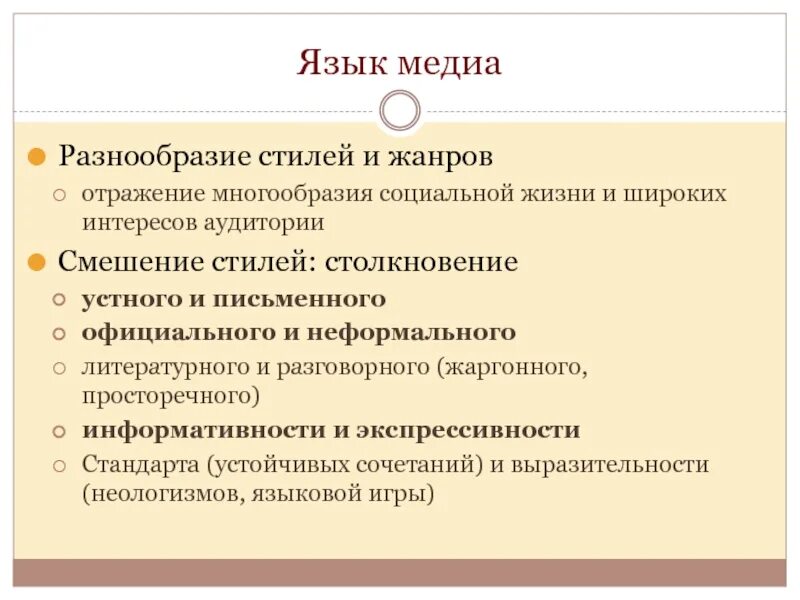 Язык медиа

Разнообразие стилей и жанров

отражение многообразия социальной жизни и широких интересов аудитории

Смешение стилей: столкновение

устного и письменного

официального и неформального

литературного и разговорного (жаргонного, просторечного)

информативности и экспрессивности

Стандарта (устойчивых сочетаний) и выразительности (неологизмов, языковой игры)